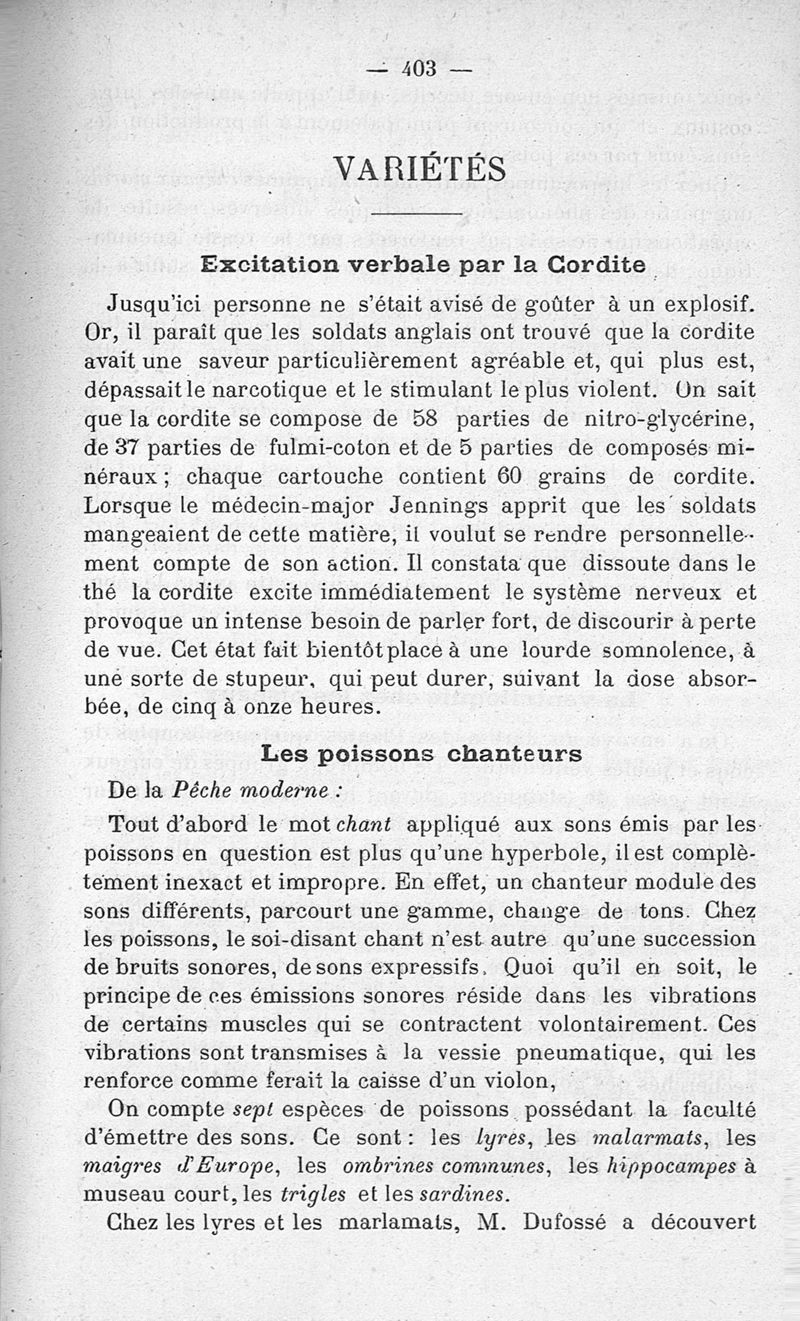 — 403 —

VARIÉTÉS

Excitation verbale par la Cordite

Jusqu'ici personne ne s'était avisé de goûter à un explosif. Or, il paraît que les soldats anglais ont trouvé que la cordite avait une saveur particulièrement agréable et, qui plus est, dépassait le narcotique et le stimulant le plus violent. On sait que la cordite se compose de 58 parties de nitro-glycérine, de 37 parties de fulmi-coton et de 5 parties de composés minéraux ; chaque cartouche contient 60 grains de cordite. Lorsque le médecin-major Jennings apprit que les soldats mangeaient de cette matière, il voulut se rendre personnellement compte de son action. Il constata que dissoute dans le thé la cordite excite immédiatement le système nerveux et provoque un intense besoin de parler fort, de discourir à perte de vue. Cet état fait bientôt place à une lourde somnolence, à une sorte de stupeur, qui peut durer, suivant la dose absorbée, de cinq à onze heures.

Les poissons chanteurs

De la Pêche moderne :

Tout d'abord le mot chant appliqué aux sons émis par les poissons en question est plus qu'une hyperbole, il est complètement inexact et impropre. En effet, un chanteur module des sons différents, parcourt une gamme, change de tons. Chez les poissons, le soi-disant chant n'est autre qu'une succession de bruits sonores, de sons expressifs. Quoi qu'il en soit, le principe de ces émissions sonores réside dans les vibrations de certains muscles qui se contractent volontairement. Ces vibrations sont transmises à la vessie pneumatique, qui les renforce comme ferait la caisse d'un violon,

On compte sept espèces de poissons possédant la faculté d'émettre des sons. Ce sont : les lyres, les malarmats, les maigres d'Europe, les ombrines communes, les hippocampes à museau court, les trigles et les sardines.

Chez les lyres et les marlamats, M. Dufossé a découvert